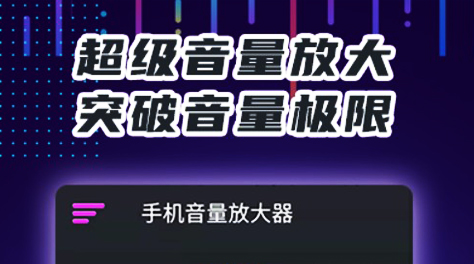 超级音量放大
突破音量极限

手机音量放大器